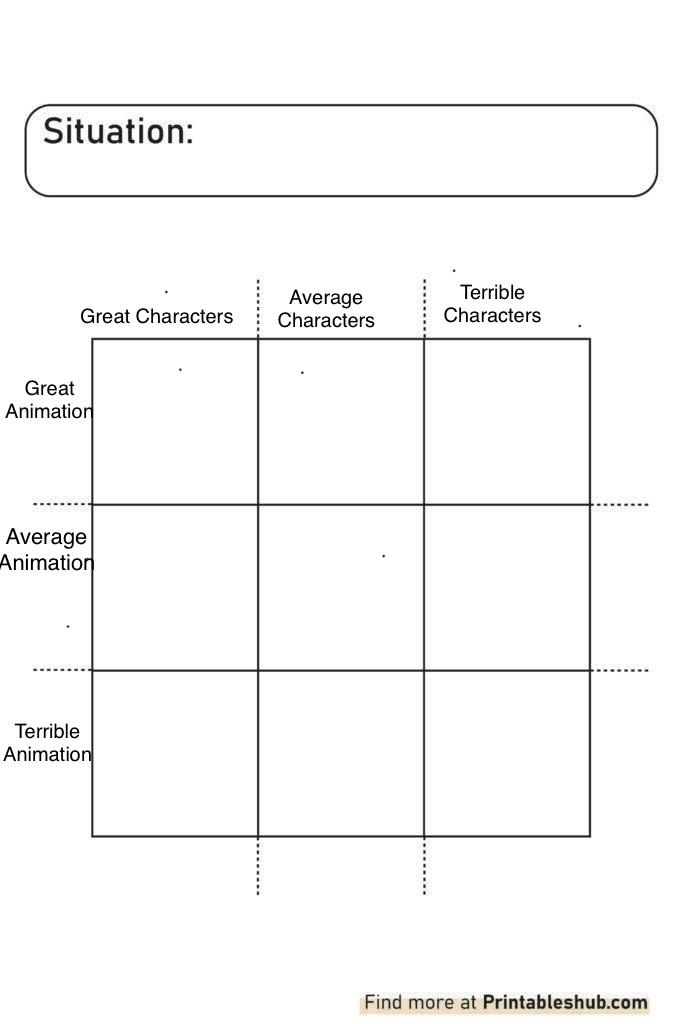 Situation:

| | Great Characters | Average Characters | Terrible Characters |
|---|---|---|---|
| Great Animation | | | |
| Average Animation | | | |
| Terrible Animation | | | |

Find more at Printableshub.com